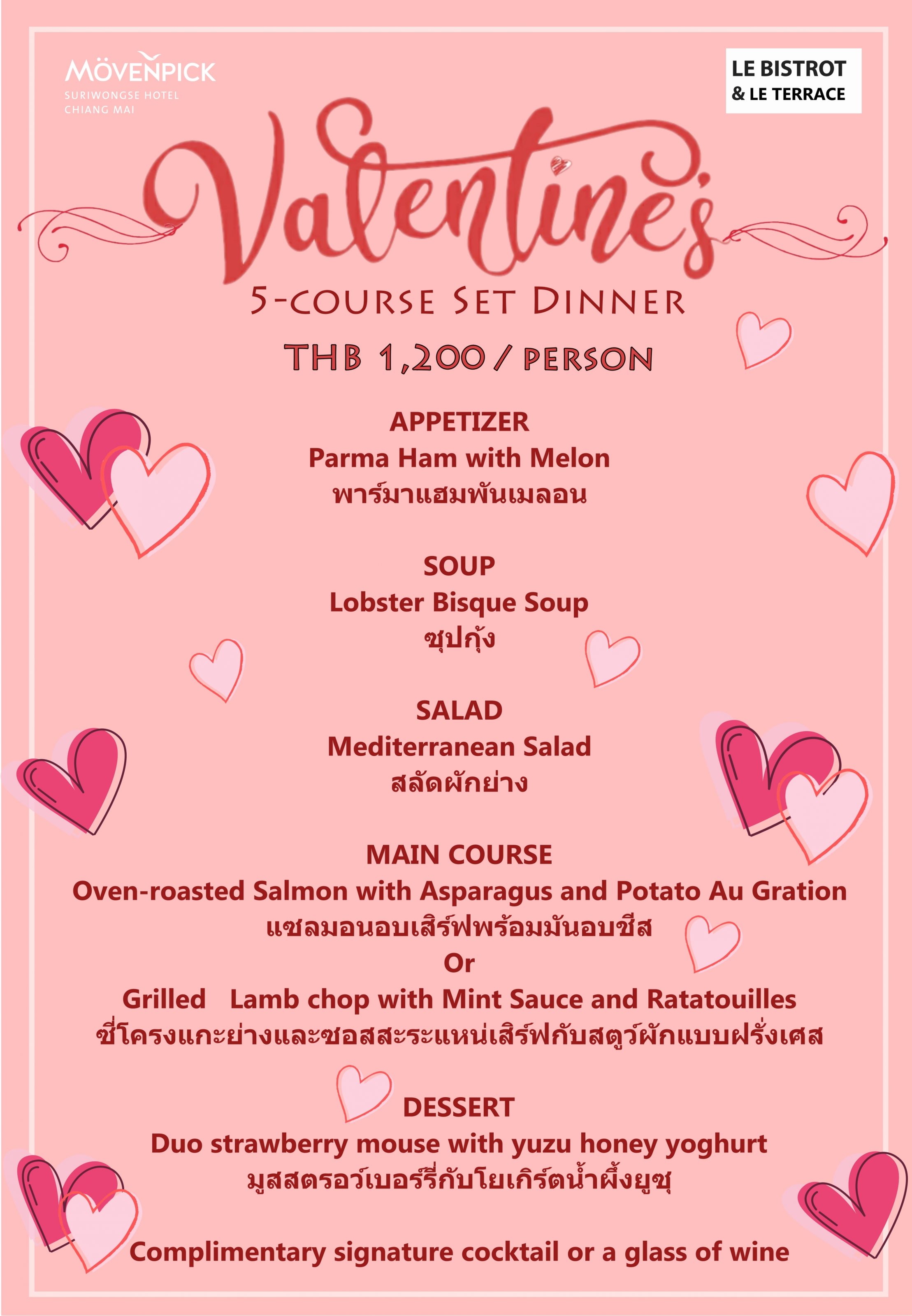 MÖVENPICK
SURIWONGSE HOTEL
CHIANG MAI

LE BISTROT
& LE TERRACE

Valentine's

5-COURSE SET DINNER

THB 1,200 / PERSON

APPETIZER
Parma Ham with Melon
พาร์มาแฮมพันเมลอน

SOUP
Lobster Bisque Soup
ซุปกุ้ง

SALAD
Mediterranean Salad
สลัดผักย่าง

MAIN COURSE
Oven-roasted Salmon with Asparagus and Potato Au Gration
แซลมอนอบเสิร์ฟพร้อมมันอบชีส
Or
Grilled Lamb chop with Mint Sauce and Ratatouilles
ซี่โครงแกะย่างและซอสสะระแหน่เสิร์ฟกับสตูว์ผักแบบฝรั่งเศส

DESSERT
Duo strawberry mouse with yuzu honey yoghurt
มูสสตรอว์เบอร์รี่กับโยเกิร์ตน้ำผึ้งยูซุ

Complimentary signature cocktail or a glass of wine